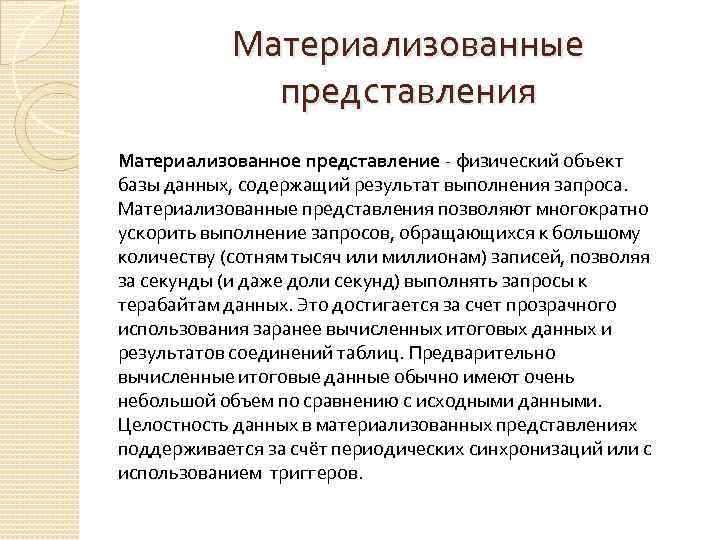 Материализованные представления

Материализованное представление - физический объект базы данных, содержащий результат выполнения запроса. Материализованные представления позволяют многократно ускорить выполнение запросов, обращающихся к большому количеству (сотням тысяч или миллионам) записей, позволяя за секунды (и даже доли секунд) выполнять запросы к терабайтам данных. Это достигается за счет прозрачного использования заранее вычисленных итоговых данных и результатов соединений таблиц. Предварительно вычисленные итоговые данные обычно имеют очень небольшой объем по сравнению с исходными данными. Целостность данных в материализованных представлениях поддерживается за счёт периодических синхронизаций или с использованием триггеров.